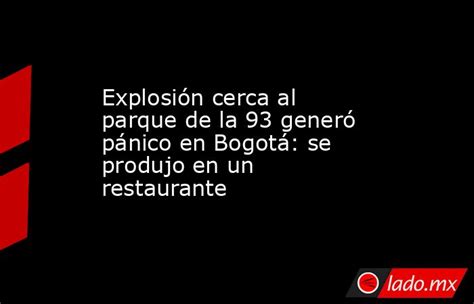 Explosión cerca al parque de la 93 generó pánico en Bogotá: se produjo en un restaurante

lado.mx